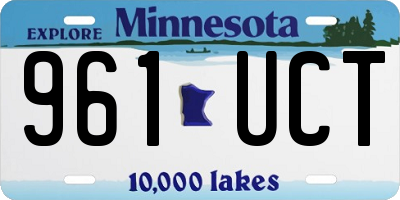 EXPLORE Minnesota

961 UCT

10,000 lakes